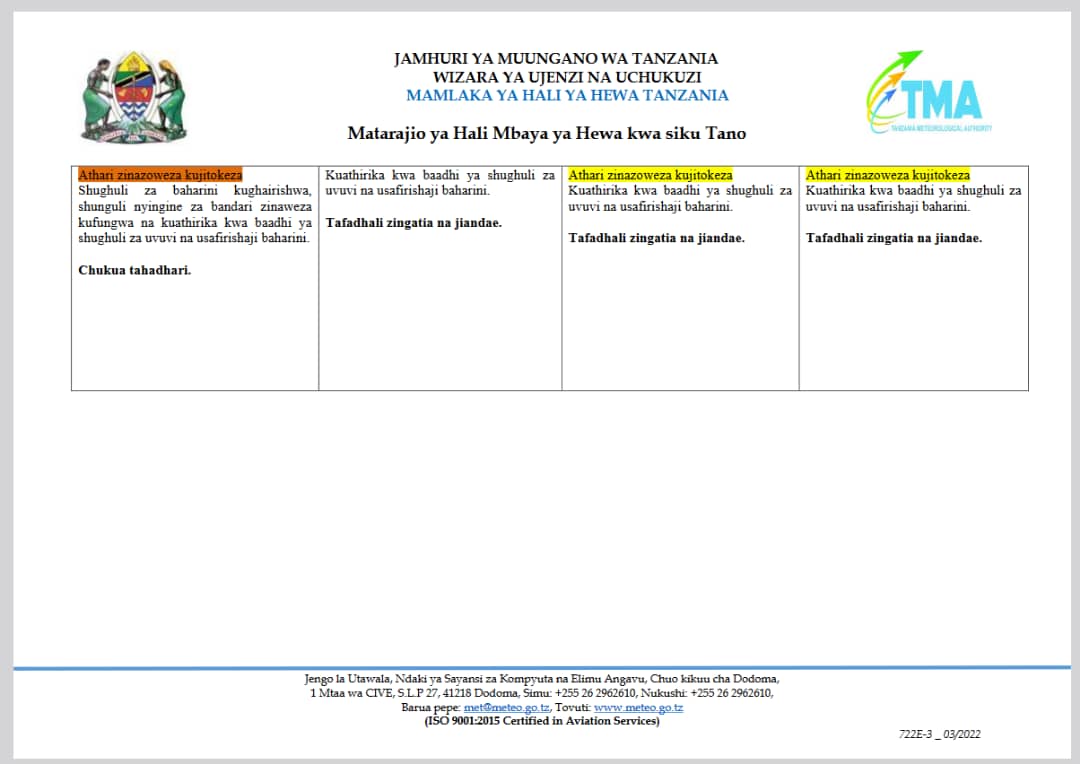 JAMHURI YA MUUNGANO WA TANZANIA
WIZARA YA UJENZI NA UCHUKUZI
MAMLAKA YA HALI YA HEWA TANZANIA

TMA
TANZANIA METEOROLOGICAL AUTHORITY

Matarajio ya Hali Mbaya ya Hewa kwa siku Tano

| Athari zinazoweza kujitokeza Shughuli za baharini kughairishwa, shunguli nyingine za bandari zinaweza kufungwa na kuathirika kwa baadhi ya shughuli za uvuvi na usafirishaji baharini. Chukua tahadhari. | Kuathirika kwa baadhi ya shughuli za uvuvi na usafirishaji baharini. Tafadhali zingatia na jiandae. | Athari zinazoweza kujitokeza Kuathirika kwa baadhi ya shughuli za uvuvi na usafirishaji baharini. Tafadhali zingatia na jiandae. | Athari zinazoweza kujitokeza Kuathirika kwa baadhi ya shughuli za uvuvi na usafirishaji baharini. Tafadhali zingatia na jiandae. |
|---|---|---|---|

Jengo la Utawala, Ndaki ya Sayansi za Kompyuta na Elimu Angavu, Chuo kikuu cha Dodoma,
1 Mtaa wa CIVE, S.L.P 27, 41218 Dodoma, Simu: +255 26 2962610, Nukushi: +255 26 2962610,
Barua pepe: met@meteo.go.tz, Tovuti: www.meteo.go.tz
(ISO 9001:2015 Certified in Aviation Services)

722E-3 _ 03/2022